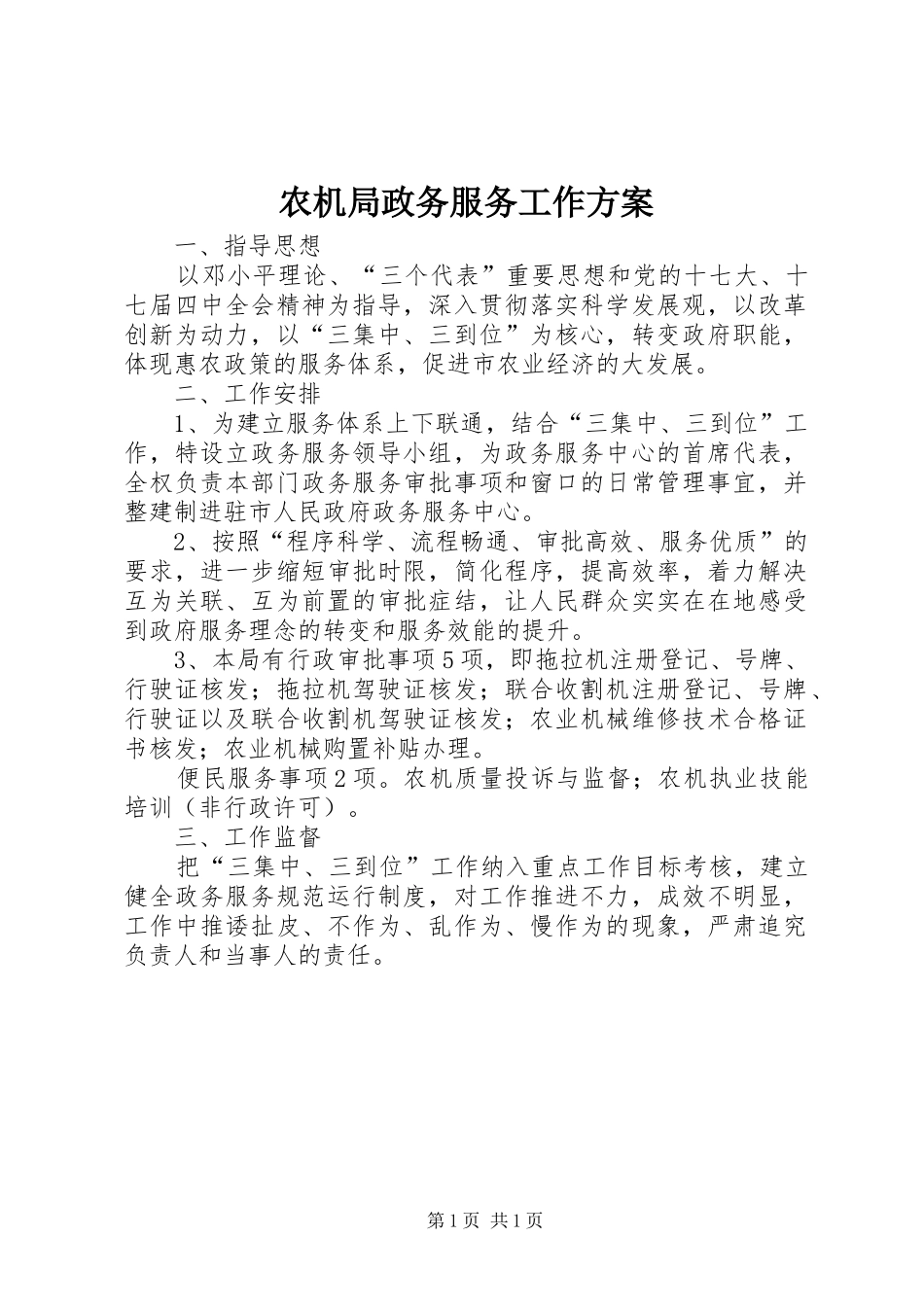 农机局政务服务工作方案

一、指导思想

以邓小平理论、“三个代表”重要思想和党的十七大、十七届四中全会精神为指导，深入贯彻落实科学发展观，以改革创新为动力，以“三集中、三到位”为核心，转变政府职能，体现惠农政策的服务体系，促进市农业经济的大发展。

二、工作安排

1、为建立服务体系上下联通，结合“三集中、三到位”工作，特设立政务服务领导小组，为政务服务中心的首席代表，全权负责本部门政务服务审批事项和窗口的日常管理事宜，并整建制进驻市人民政府政务服务中心。

2、按照“程序科学、流程畅通、审批高效、服务优质”的要求，进一步缩短审批时限，简化程序，提高效率，着力解决互为关联、互为前置的审批症结，让人民群众实实在在地感受到政府服务理念的转变和服务效能的提升。

3、本局有行政审批事项5项，即拖拉机注册登记、号牌、行驶证核发；拖拉机驾驶证核发；联合收割机注册登记、号牌、行驶证以及联合收割机驾驶证核发；农业机械维修技术合格证书核发；农业机械购置补贴办理。

便民服务事项2项。农机质量投诉与监督；农机执业技能培训（非行政许可）。

三、工作监督

把“三集中、三到位”工作纳入重点工作目标考核，建立健全政务服务规范运行制度，对工作推进不力，成效不明显，工作中推诿扯皮、不作为、乱作为、慢作为的现象，严肃追究负责人和当事人的责任。

第1页 共1页